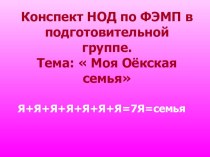 Конспект НОД по ФЭМП в подготовительной группе.
Тема: « Моя Оёкская семья»

Я+Я+Я+Я+Я+Я+Я=7Я=семья